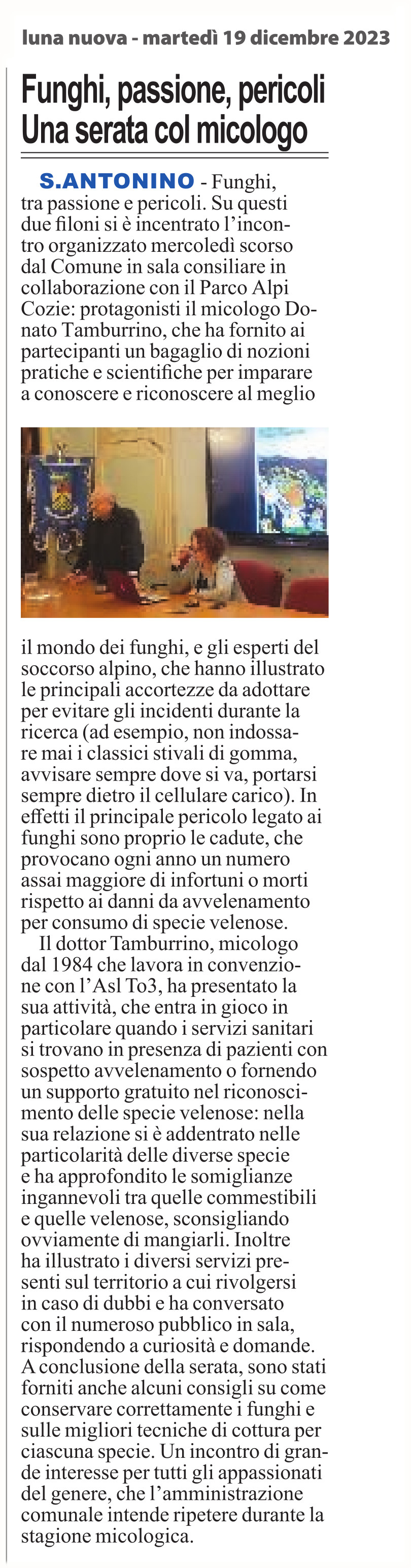 luna nuova - martedì 19 dicembre 2023

Funghi, passione, pericoli
Una serata col micologo

S.ANTONINO - Funghi, tra passione e pericoli. Su questi due filoni si è incentrato l'incontro organizzato mercoledì scorso dal Comune in sala consiliare in collaborazione con il Parco Alpi Cozie: protagonisti il micologo Donato Tamburrino, che ha fornito ai partecipanti un bagaglio di nozioni pratiche e scientifiche per imparare a conoscere e riconoscere al meglio il mondo dei funghi, e gli esperti del soccorso alpino, che hanno illustrato le principali accortezze da adottare per evitare gli incidenti durante la ricerca (ad esempio, non indossare mai i classici stivali di gomma, avvisare sempre dove si va, portarsi sempre dietro il cellulare carico). In effetti il principale pericolo legato ai funghi sono proprio le cadute, che provocano ogni anno un numero assai maggiore di infortuni o morti rispetto ai danni da avvelenamento per consumo di specie velenose.

Il dottor Tamburrino, micologo dal 1984 che lavora in convenzione con l'Asl To3, ha presentato la sua attività, che entra in gioco in particolare quando i servizi sanitari si trovano in presenza di pazienti con sospetto avvelenamento o fornendo un supporto gratuito nel riconoscimento delle specie velenose: nella sua relazione si è addentrato nelle particolarità delle diverse specie e ha approfondito le somiglianze ingannevoli tra quelle commestibili e quelle velenose, sconsigliando ovviamente di mangiarli. Inoltre ha illustrato i diversi servizi presenti sul territorio a cui rivolgersi in caso di dubbi e ha conversato con il numeroso pubblico in sala, rispondendo a curiosità e domande. A conclusione della serata, sono stati forniti anche alcuni consigli su come conservare correttamente i funghi e sulle migliori tecniche di cottura per ciascuna specie. Un incontro di grande interesse per tutti gli appassionati del genere, che l'amministrazione comunale intende ripetere durante la stagione micologica.